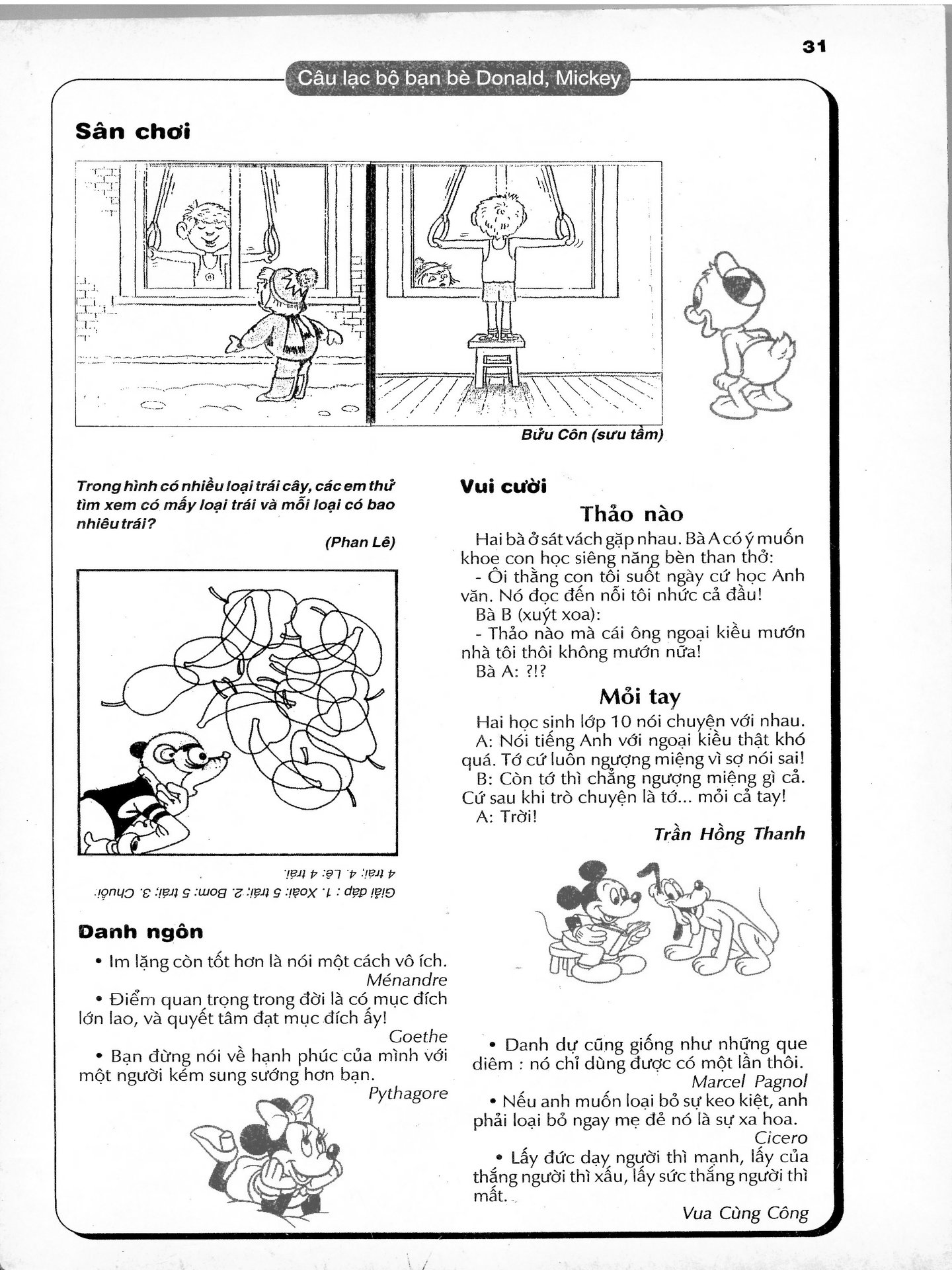 31

Câu lạc bộ bạn bè Donald, Mickey

Sân chơi

Bửu Côn (sưu tầm)

Trong hình có nhiều loại trái cây, các em thử tìm xem có mấy loại trái và mỗi loại có bao nhiêu trái?

(Phan Lê)

Giải đáp : 1. Xoài: 5 trái; 2. Bom: 5 trái; 3. Chuối: 4 trái; 4. Lê: 4 trái.

Danh ngôn

• Im lặng còn tốt hơn là nói một cách vô ích.
Ménandre

• Điểm quan trọng trong đời là có mục đích lớn lao, và quyết tâm đạt mục đích ấy!
Goethe

• Bạn đừng nói về hạnh phúc của mình với một người kém sung sướng hơn bạn.
Pythagore

Vui cười

Thảo nào

Hai bà ở sát vách gặp nhau. Bà A có ý muốn khoe con học siêng năng bèn than thở:
- Ôi thằng con tôi suốt ngày cứ học Anh văn. Nó đọc đến nỗi tôi nhức cả đầu!
Bà B (xuýt xoa):
- Thảo nào mà cái ông ngoại kiều mướn nhà tôi thôi không mướn nữa!
Bà A: ?!?

Mỏi tay

Hai học sinh lớp 10 nói chuyện với nhau.
A: Nói tiếng Anh với ngoại kiều thật khó quá. Tớ cứ luôn ngượng miệng vì sợ nói sai!
B: Còn tớ thì chẳng ngượng miệng gì cả. Cứ sau khi trò chuyện là tớ... mỏi cả tay!
A: Trời!

Trần Hồng Thanh

• Danh dự cũng giống như những que diêm : nó chỉ dùng được có một lần thôi.
Marcel Pagnol

• Nếu anh muốn loại bỏ sự keo kiệt, anh phải loại bỏ ngay mẹ đẻ nó là sự xa hoa.
Cicero

• Lấy đức dạy người thì mạnh, lấy của thắng người thì xấu, lấy sức thắng người thì mất.
Vua Cùng Công